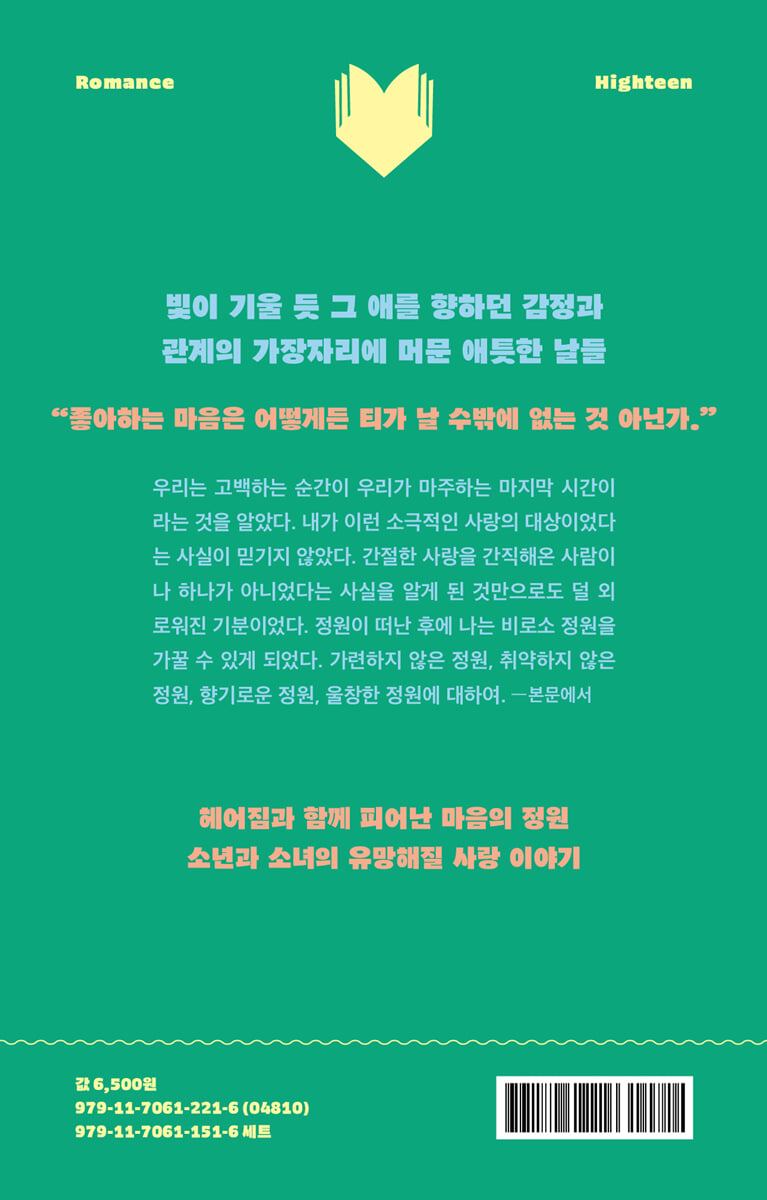 Romance

Highteen

빛이 기울 듯 그 애를 향하던 감정과
관계의 가장자리에 머문 애틋한 날들

"좋아하는 마음은 어떻게든 티가 날 수밖에 없는 것 아닌가."

우리는 고백하는 순간이 우리가 마주하는 마지막 시간이라는 것을 알았다. 내가 이런 소극적인 사랑의 대상이었다는 사실이 믿기지 않았다. 간절한 사랑을 간직해온 사람이 나 하나가 아니었다는 사실을 알게 된 것만으로도 덜 외로워진 기분이었다. 정원이 떠난 후에 나는 비로소 정원을 가꿀 수 있게 되었다. 가련하지 않은 정원, 취약하지 않은 정원, 향기로운 정원, 울창한 정원에 대하여. —본문에서

헤어짐과 함께 피어난 마음의 정원
소년과 소녀의 유망해질 사랑 이야기

값 6,500원
979-11-7061-221-6 (04810)
979-11-7061-151-6 세트